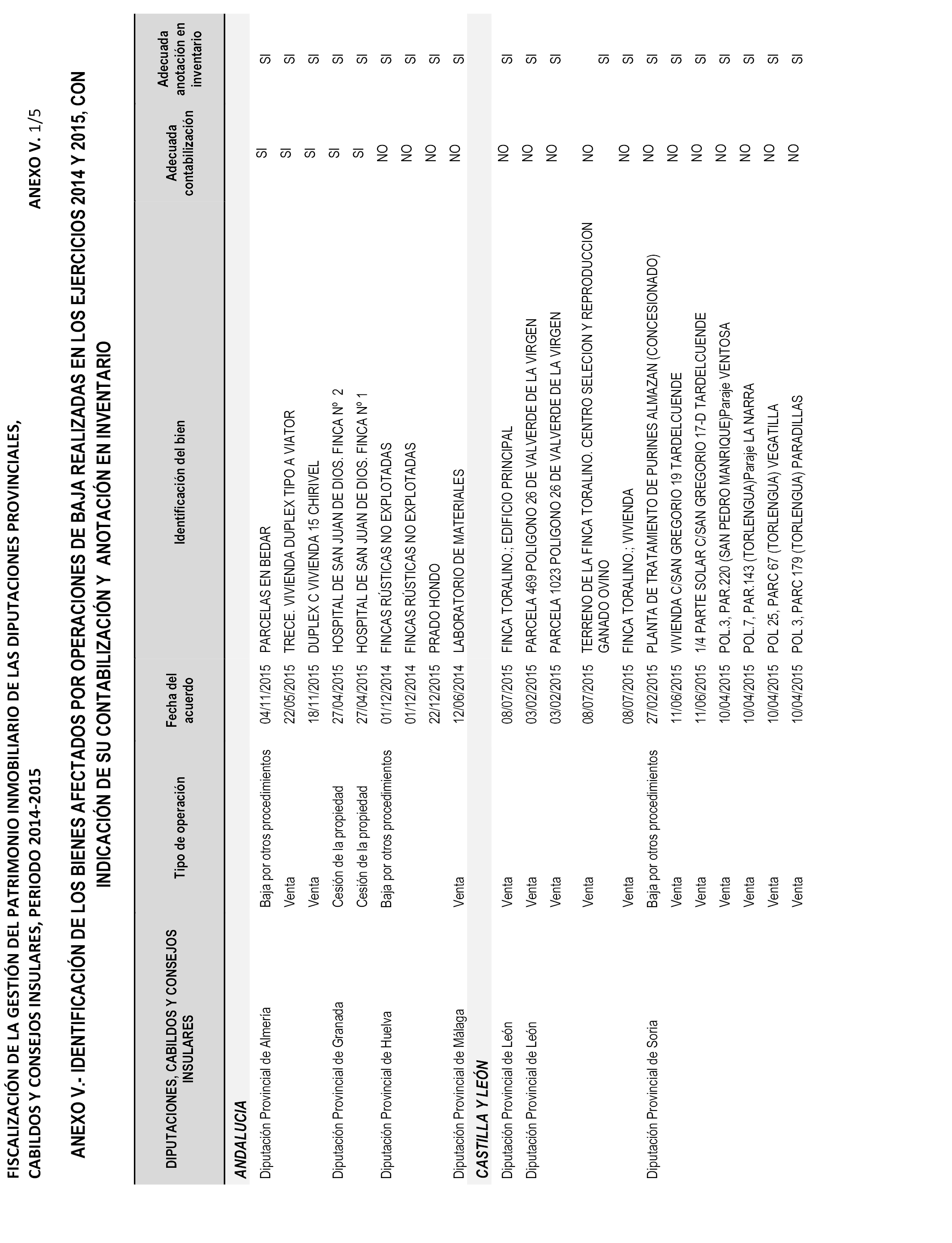 FISCALIZACIÓN DE LA GESTIÓN DEL PATRIMONIO INMOBILIARIO DE LAS DIPUTACIONES PROVINCIALES, CABILDOS Y CONSEJOS INSULARES, PERIODO 2014-2015

ANEXO V. 1/5

ANEXO V.- IDENTIFICACIÓN DE LOS BIENES AFECTADOS POR OPERACIONES DE BAJA REALIZADAS EN LOS EJERCICIOS 2014 Y 2015, CON INDICACIÓN DE SU CONTABILIZACIÓN Y ANOTACIÓN EN INVENTARIO

| DIPUTACIONES, CABILDOS Y CONSEJOS INSULARES | Tipo de operación | Fecha del acuerdo | Identificación del bien | Adecuada contabilización | Adecuada anotación en inventario |
|---|---|---|---|---|---|
| ANDALUCIA | | | | | |
| Diputación Provincial de Almería | Baja por otros procedimientos | 04/11/2015 | PARCELAS EN BEDAR | SI | SI |
| | Venta | 22/05/2015 | TRECE. VIVIENDA DUPLEX TIPO A VIATOR | SI | SI |
| | Venta | 18/11/2015 | DUPLEX C VIVIENDA 15 CHIRIVEL | SI | SI |
| Diputación Provincial de Granada | Cesión de la propiedad | 27/04/2015 | HOSPITAL DE SAN JUAN DE DIOS. FINCA Nº 2 | SI | SI |
| | Cesión de la propiedad | 27/04/2015 | HOSPITAL DE SAN JUAN DE DIOS. FINCA Nº 1 | SI | SI |
| Diputación Provincial de Huelva | Baja por otros procedimientos | 01/12/2014 | FINCAS RÚSTICAS NO EXPLOTADAS | NO | SI |
| | | 01/12/2014 | FINCAS RÚSTICAS NO EXPLOTADAS | NO | SI |
| | | 22/12/2015 | PRADO HONDO | NO | SI |
| Diputación Provincial de Málaga | Venta | 12/06/2014 | LABORATORIO DE MATERIALES | NO | SI |
| CASTILLA Y LEÓN | | | | | |
| Diputación Provincial de León | Venta | 08/07/2015 | FINCA TORALINO.; EDIFICIO PRINCIPAL | NO | SI |
| Diputación Provincial de León | Venta | 03/02/2015 | PARCELA 469 POLIGONO 26 DE VALVERDE DE LA VIRGEN | NO | SI |
| | Venta | 03/02/2015 | PARCELA 1023 POLIGONO 26 DE VALVERDE DE LA VIRGEN | NO | SI |
| | Venta | 08/07/2015 | TERRENO DE LA FINCA TORALINO. CENTRO SELECION Y REPRODUCCION GANADO OVINO | NO | SI |
| | Venta | 08/07/2015 | FINCA TORALINO.; VIVIENDA | NO | SI |
| Diputación Provincial de Soria | Baja por otros procedimientos | 27/02/2015 | PLANTA DE TRATAMIENTO DE PURINES ALMAZAN (CONCESIONADO) | NO | SI |
| | Venta | 11/06/2015 | VIVIENDA C/SAN GREGORIO 19 TARDELCUENDE | NO | SI |
| | Venta | 11/06/2015 | 1/4 PARTE SOLAR C/SAN GREGORIO 17-D TARDELCUENDE | NO | SI |
| | Venta | 10/04/2015 | POL.3, PAR.220 (SAN PEDRO MANRIQUE)Paraje VENTOSA | NO | SI |
| | Venta | 10/04/2015 | POL.7, PAR.143 (TORLENGUA)Paraje LA NARRA | NO | SI |
| | Venta | 10/04/2015 | POL 25, PARC 67 (TORLENGUA) VEGATILLA | NO | SI |
| | Venta | 10/04/2015 | POL 3, PARC 179 (TORLENGUA) PARADILLAS | NO | SI |